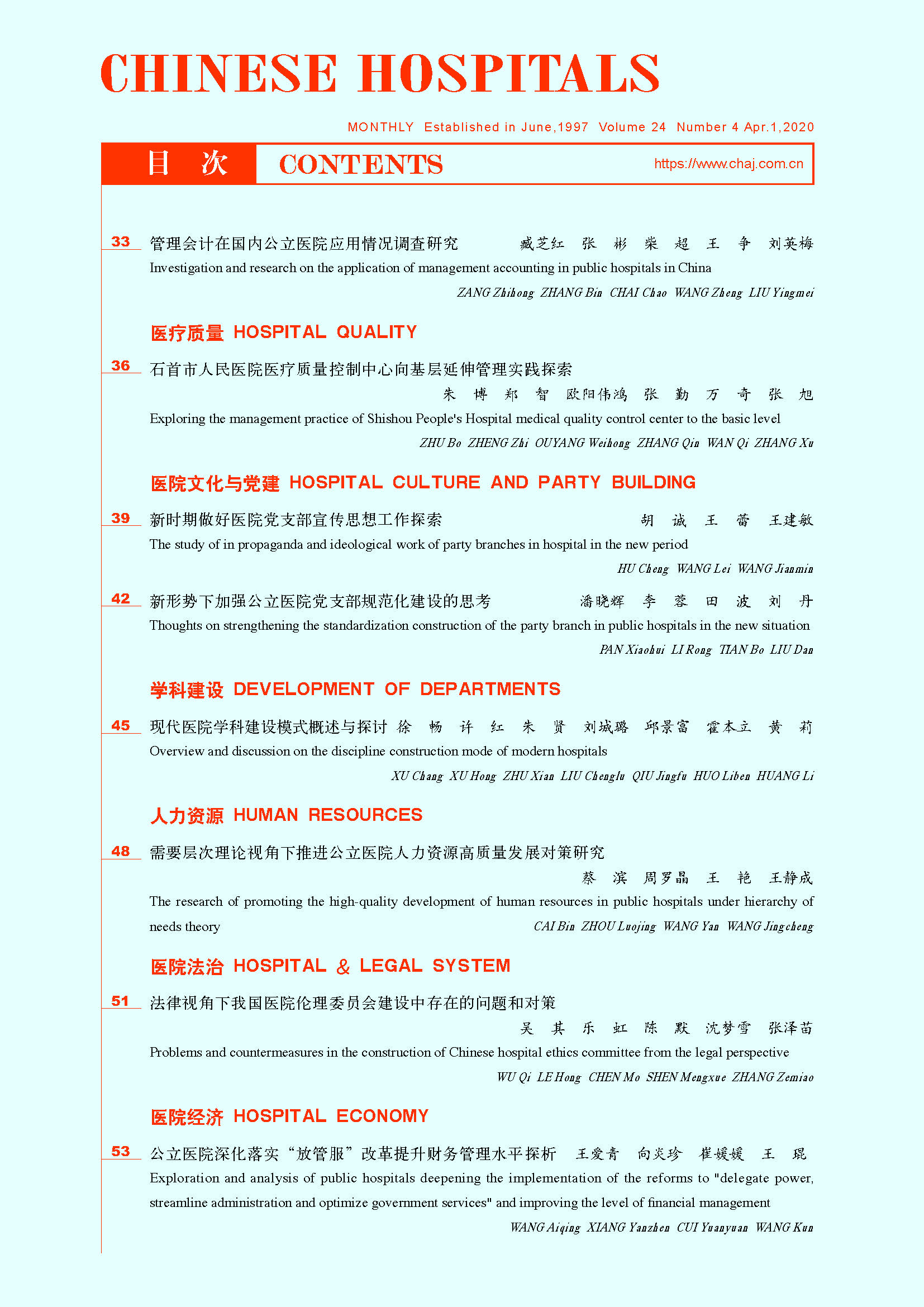 CHINESE HOSPITALS

MONTHLY Established in June,1997 Volume 24 Number 4 Apr.1,2020

目 次 CONTENTS https://www.chaj.com.cn

33 管理会计在国内公立医院应用情况调查研究 臧芝红 张 彬 柴 超 王 争 刘英梅
Investigation and research on the application of management accounting in public hospitals in China
ZANG Zhihong ZHANG Bin CHAI Chao WANG Zheng LIU Yingmei

医疗质量 HOSPITAL QUALITY

36 石首市人民医院医疗质量控制中心向基层延伸管理实践探索
朱 博 郑 智 欧阳伟鸿 张 勤 万 奇 张 旭
Exploring the management practice of Shishou People's Hospital medical quality control center to the basic level
ZHU Bo ZHENG Zhi OUYANG Weihong ZHANG Qin WAN Qi ZHANG Xu

医院文化与党建 HOSPITAL CULTURE AND PARTY BUILDING

39 新时期做好医院党支部宣传思想工作探索 胡 诚 王 蕾 王建敏
The study of in propaganda and ideological work of party branches in hospital in the new period
HU Cheng WANG Lei WANG Jianmin

42 新形势下加强公立医院党支部规范化建设的思考 潘晓辉 李 蓉 田 波 刘 丹
Thoughts on strengthening the standardization construction of the party branch in public hospitals in the new situation
PAN Xiaohui LI Rong TIAN Bo LIU Dan

学科建设 DEVELOPMENT OF DEPARTMENTS

45 现代医院学科建设模式概述与探讨 徐 畅 许 红 朱 贤 刘城璐 邱景富 霍本立 黄 莉
Overview and discussion on the discipline construction mode of modern hospitals
XU Chang XU Hong ZHU Xian LIU Chenglu QIU Jingfu HUO Liben HUANG Li

人力资源 HUMAN RESOURCES

48 需要层次理论视角下推进公立医院人力资源高质量发展对策研究
蔡 滨 周罗晶 王 艳 王静成
The research of promoting the high-quality development of human resources in public hospitals under hierarchy of needs theory CAI Bin ZHOU Luojing WANG Yan WANG Jingcheng

医院法治 HOSPITAL & LEGAL SYSTEM

51 法律视角下我国医院伦理委员会建设中存在的问题和对策
吴 其 乐 虹 陈 默 沈梦雪 张泽苗
Problems and countermeasures in the construction of Chinese hospital ethics committee from the legal perspective
WU Qi LE Hong CHEN Mo SHEN Mengxue ZHANG Zemiao

医院经济 HOSPITAL ECONOMY

53 公立医院深化落实“放管服”改革提升财务管理水平探析 王爱青 向炎珍 崔媛媛 王 琨
Exploration and analysis of public hospitals deepening the implementation of the reforms to "delegate power, streamline administration and optimize government services" and improving the level of financial management
WANG Aiqing XIANG Yanzhen CUI Yuanyuan WANG Kun